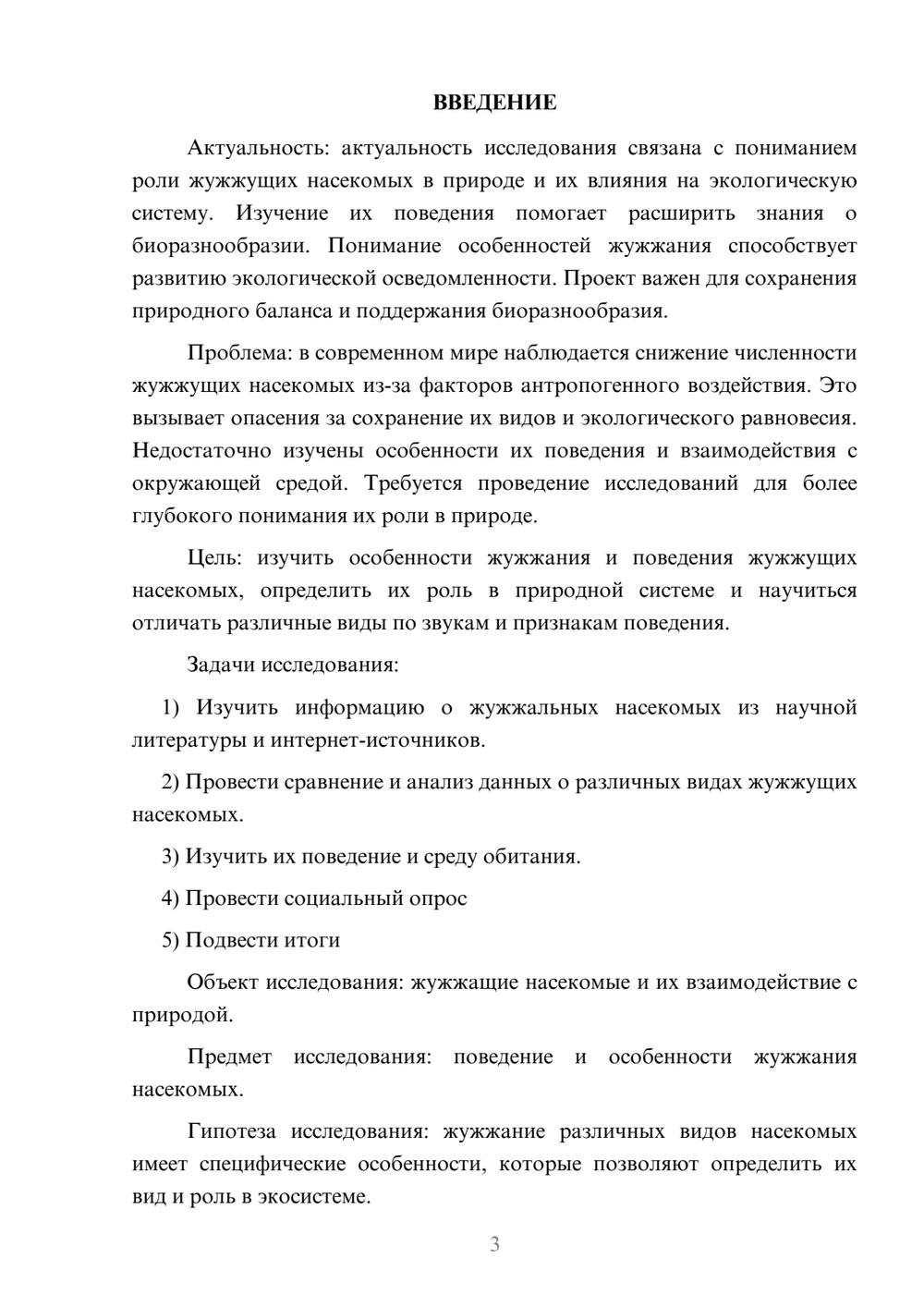 ВВЕДЕНИЕ

Актуальность: актуальность исследования связана с пониманием роли жужжущих насекомых в природе и их влияния на экологическую систему. Изучение их поведения помогает расширить знания о биоразнообразии. Понимание особенностей жужжания способствует развитию экологической осведомленности. Проект важен для сохранения природного баланса и поддержания биоразнообразия.

Проблема: в современном мире наблюдается снижение численности жужжущих насекомых из-за факторов антропогенного воздействия. Это вызывает опасения за сохранение их видов и экологического равновесия. Недостаточно изучены особенности их поведения и взаимодействия с окружающей средой. Требуется проведение исследований для более глубокого понимания их роли в природе.

Цель: изучить особенности жужжания и поведения жужжущих насекомых, определить их роль в природной системе и научиться отличать различные виды по звукам и признакам поведения.

Задачи исследования:

1) Изучить информацию о жужжальных насекомых из научной литературы и интернет-источников.

2) Провести сравнение и анализ данных о различных видах жужжущих насекомых.

3) Изучить их поведение и среду обитания.

4) Провести социальный опрос

5) Подвести итоги

Объект исследования: жужжащие насекомые и их взаимодействие с природой.

Предмет исследования: поведение и особенности жужжания насекомых.

Гипотеза исследования: жужжание различных видов насекомых имеет специфические особенности, которые позволяют определить их вид и роль в экосистеме.

3